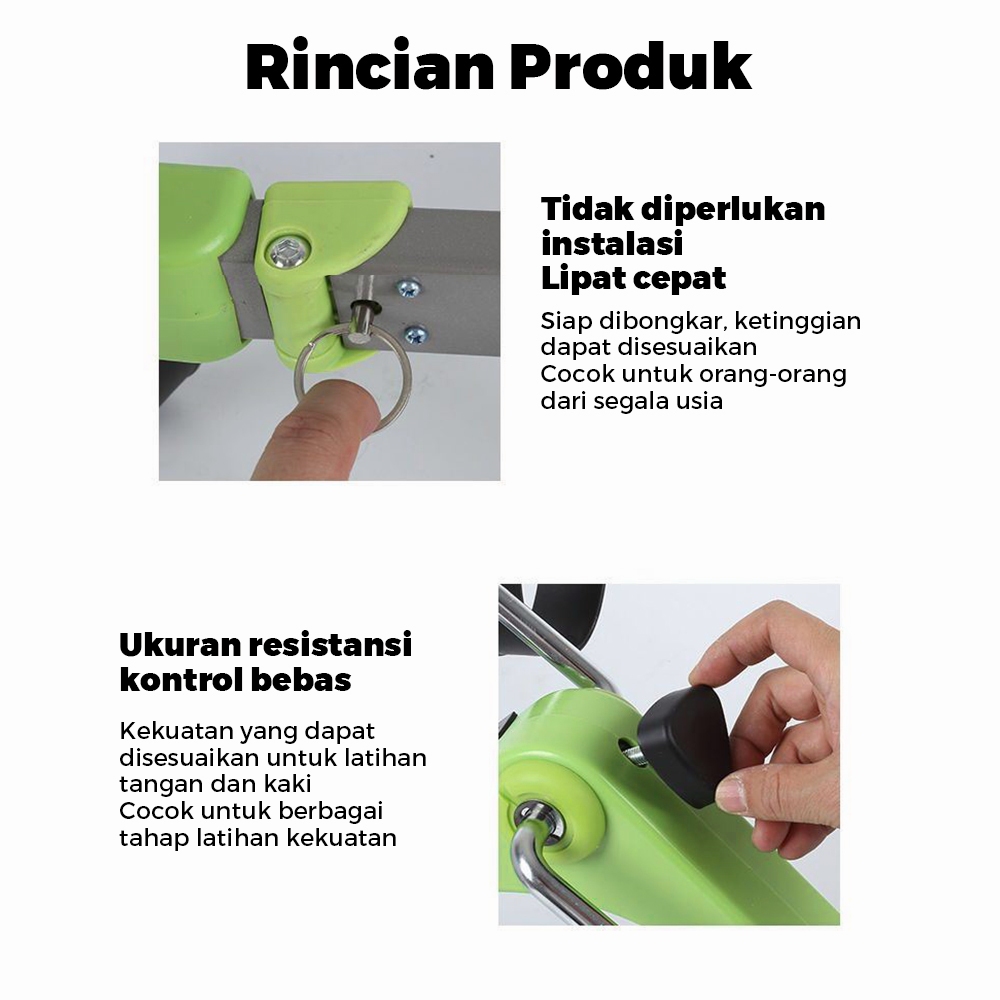 Rincian Produk

Tidak diperlukan instalasi
Lipat cepat

Siap dibongkar, ketinggian dapat disesuaikan
Cocok untuk orang-orang dari segala usia

Ukuran resistansi kontrol bebas

Kekuatan yang dapat disesuaikan untuk latihan tangan dan kaki
Cocok untuk berbagai tahap latihan kekuatan